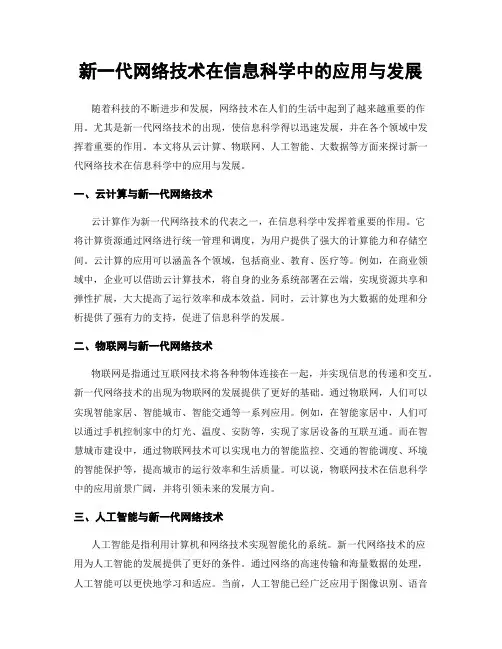 新一代网络技术在信息科学中的应用与发展

随着科技的不断进步和发展，网络技术在人们的生活中起到了越来越重要的作用。尤其是新一代网络技术的出现，使信息科学得以迅速发展，并在各个领域中发挥着重要的作用。本文将从云计算、物联网、人工智能、大数据等方面来探讨新一代网络技术在信息科学中的应用与发展。

一、云计算与新一代网络技术

云计算作为新一代网络技术的代表之一，在信息科学中发挥着重要的作用。它将计算资源通过网络进行统一管理和调度，为用户提供了强大的计算能力和存储空间。云计算的应用可以涵盖各个领域，包括商业、教育、医疗等。例如，在商业领域中，企业可以借助云计算技术，将自身的业务系统部署在云端，实现资源共享和弹性扩展，大大提高了运行效率和成本效益。同时，云计算也为大数据的处理和分析提供了强有力的支持，促进了信息科学的发展。

二、物联网与新一代网络技术

物联网是指通过互联网技术将各种物体连接在一起，并实现信息的传递和交互。新一代网络技术的出现为物联网的发展提供了更好的基础。通过物联网，人们可以实现智能家居、智能城市、智能交通等一系列应用。例如，在智能家居中，人们可以通过手机控制家中的灯光、温度、安防等，实现了家居设备的互联互通。而在智慧城市建设中，通过物联网技术可以实现电力的智能监控、交通的智能调度、环境的智能保护等，提高城市的运行效率和生活质量。可以说，物联网技术在信息科学中的应用前景广阔，并将引领未来的发展方向。

三、人工智能与新一代网络技术

人工智能是指利用计算机和网络技术实现智能化的系统。新一代网络技术的应用为人工智能的发展提供了更好的条件。通过网络的高速传输和海量数据的处理，人工智能可以更快地学习和适应。当前，人工智能已经广泛应用于图像识别、语音